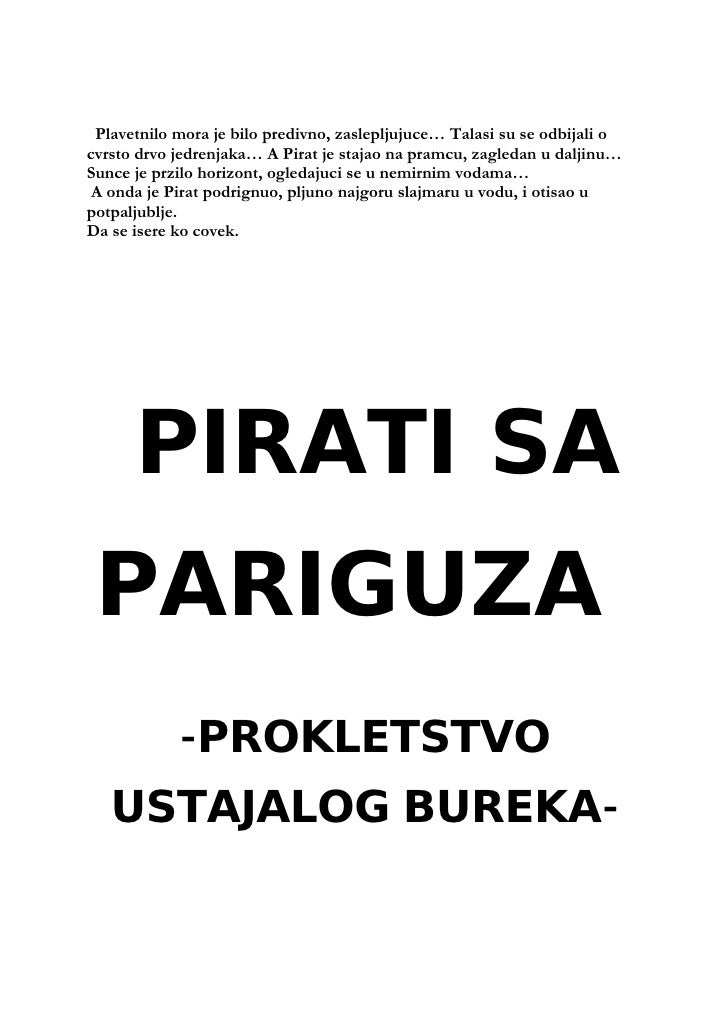 Plavetnilo mora je bilo predivno, zaslepljujuce… Talasi su se odbijali o cvrsto drvo jedrenjaka… A Pirat je stajao na pramcu, zagledan u daljinu… Sunce je przilo horizont, ogledajuci se u nemirnim vodama…
A onda je Pirat podrignuo, pljuno najgoru slajmaru u vodu, i otisao u potpaljublje.
Da se isere ko covek.

PIRATI SA PARIGUZA

-PROKLETSTVO USTAJALOG BUREKA-